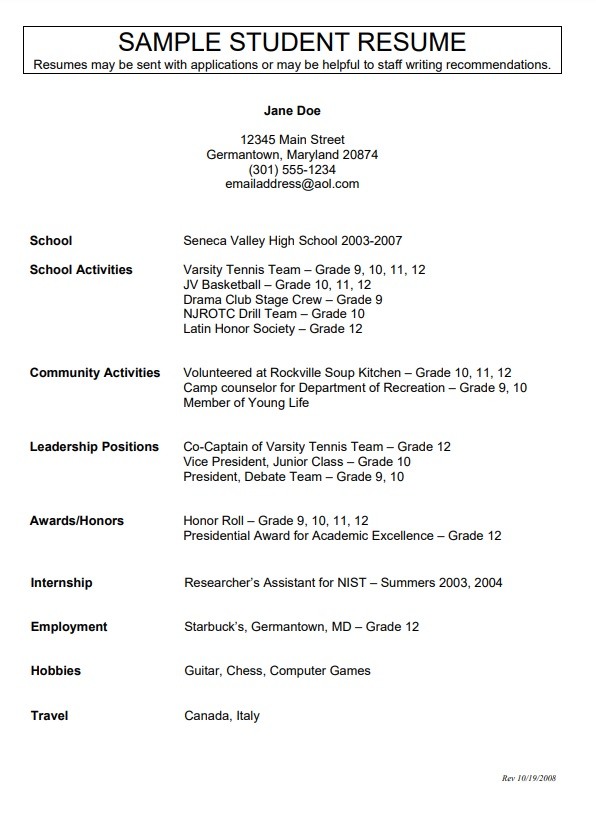 SAMPLE STUDENT RESUME
Resumes may be sent with applications or may be helpful to staff writing recommendations.

Jane Doe

12345 Main Street
Germantown, Maryland 20874
(301) 555-1234
emailaddress@aol.com

School
Seneca Valley High School 2003-2007

School Activities
Varsity Tennis Team – Grade 9, 10, 11, 12
JV Basketball – Grade 10, 11, 12
Drama Club Stage Crew – Grade 9
NJROTC Drill Team – Grade 10
Latin Honor Society – Grade 12

Community Activities
Volunteered at Rockville Soup Kitchen – Grade 10, 11, 12
Camp counselor for Department of Recreation – Grade 9, 10
Member of Young Life

Leadership Positions
Co-Captain of Varsity Tennis Team – Grade 12
Vice President, Junior Class – Grade 10
President, Debate Team – Grade 9, 10

Awards/Honors
Honor Roll – Grade 9, 10, 11, 12
Presidential Award for Academic Excellence – Grade 12

Internship
Researcher's Assistant for NIST – Summers 2003, 2004

Employment
Starbuck's, Germantown, MD – Grade 12

Hobbies
Guitar, Chess, Computer Games

Travel
Canada, Italy

Rev 10/19/2008